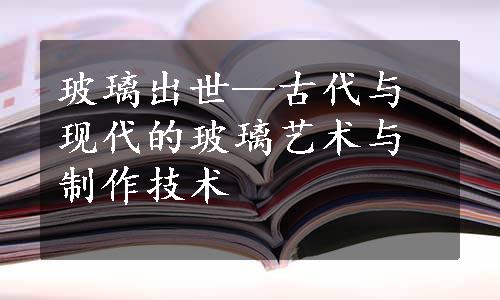 玻璃出世—古代与现代的玻璃艺术与制作技术